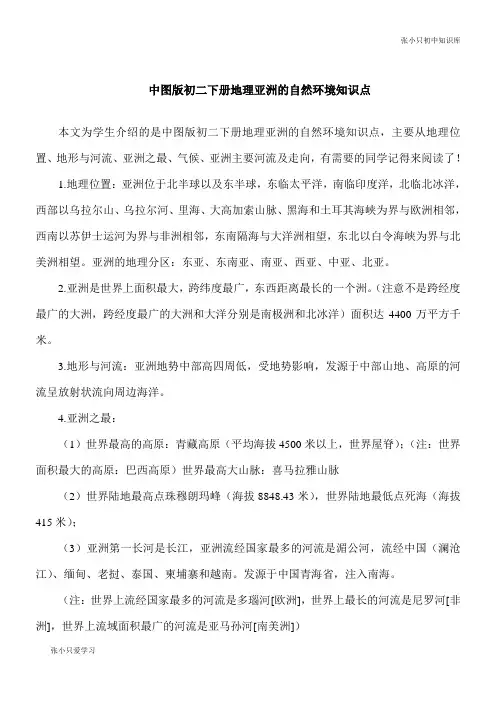 张小只初中知识库

中图版初二下册地理亚洲的自然环境知识点

本文为学生介绍的是中图版初二下册地理亚洲的自然环境知识点，主要从地理位置、地形与河流、亚洲之最、气候、亚洲主要河流及走向，有需要的同学记得来阅读了！

1.地理位置：亚洲位于北半球以及东半球，东临太平洋，南临印度洋，北临北冰洋，西部以乌拉尔山、乌拉尔河、里海、大高加索山脉、黑海和土耳其海峡为界与欧洲相邻，西南以苏伊士运河为界与非洲相邻，东南隔海与大洋洲相望，东北以白令海峡为界与北美洲相望。亚洲的地理分区：东亚、东南亚、南亚、西亚、中亚、北亚。

2.亚洲是世界上面积最大，跨纬度最广，东西距离最长的一个洲。(注意不是跨经度最广的大洲，跨经度最广的大洲和大洋分别是南极洲和北冰洋）面积达 4400 万平方千米。

3.地形与河流：亚洲地势中部高四周低，受地势影响，发源于中部山地、高原的河流呈放射状流向周边海洋。

4.亚洲之最：

（1）世界最高的高原：青藏高原（平均海拔 4500 米以上，世界屋脊）；（注：世界面积最大的高原：巴西高原）世界最高大山脉：喜马拉雅山脉

（2）世界陆地最高点珠穆朗玛峰（海拔 8848.43 米），世界陆地最低点死海（海拔 415 米）；

（3）亚洲第一长河是长江，亚洲流经国家最多的河流是湄公河，流经中国（澜沧江）、缅甸、老挝、泰国、柬埔寨和越南。发源于中国青海省，注入南海。

（注：世界上流经国家最多的河流是多瑙河[欧洲]，世界上最长的河流是尼罗河[非洲]，世界上流域面积最广的河流是亚马孙河[南美洲]）

张小只爱学习